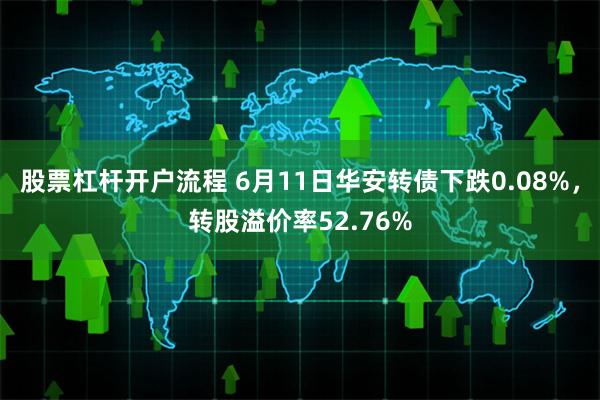 股票杠杆开户流程 6月11日华安转债下跌0.08%，转股溢价率52.76%